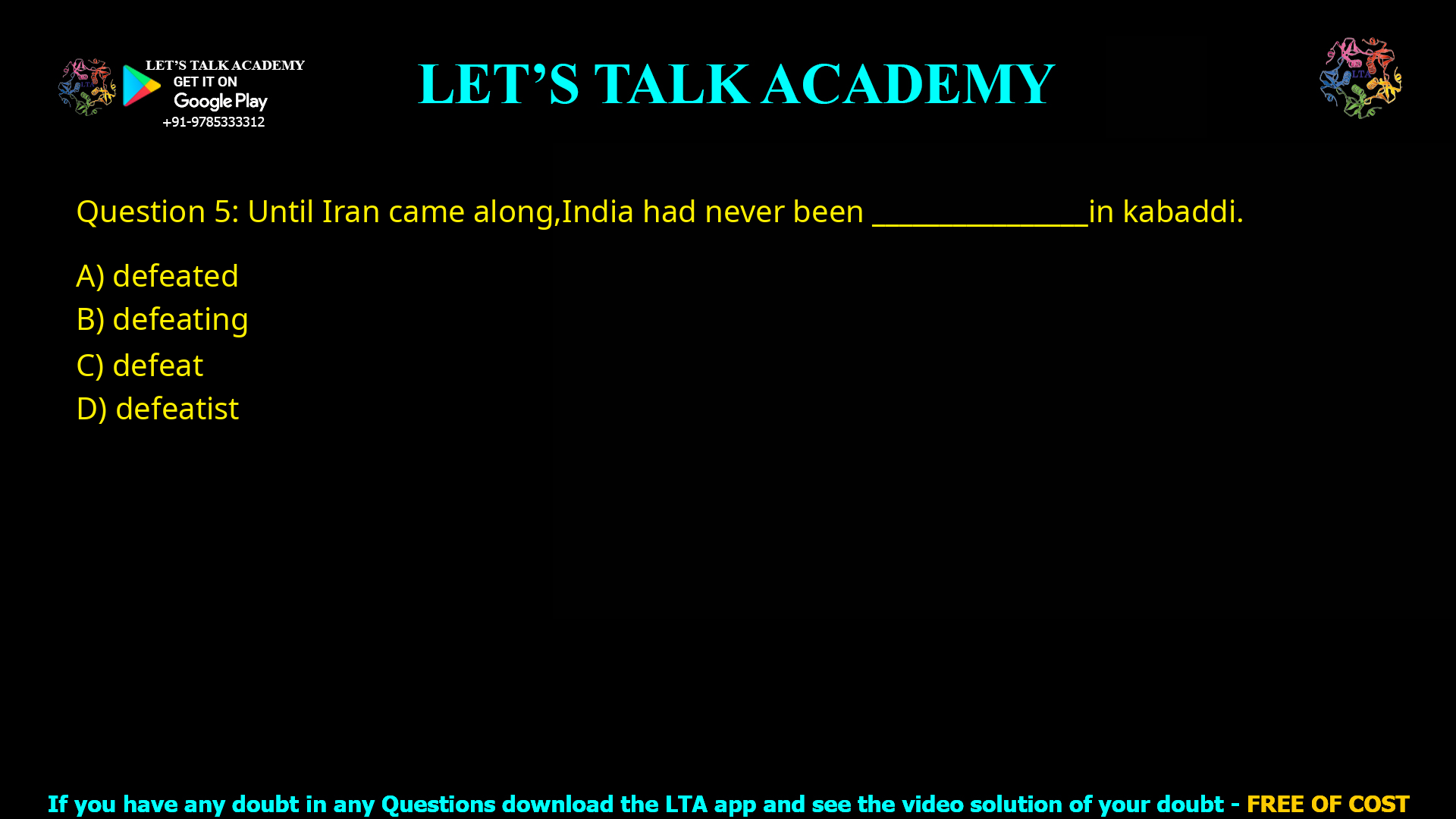 LET'S TALK ACADEMY
GET IT ON
Google Play
+91-9785333312

LET'S TALK ACADEMY

LTA

Question 5: Until Iran came along,India had never been ________________in kabaddi.

A) defeated
B) defeating
C) defeat
D) defeatist

If you have any doubt in any Questions download the LTA app and see the video solution of your doubt - FREE OF COST